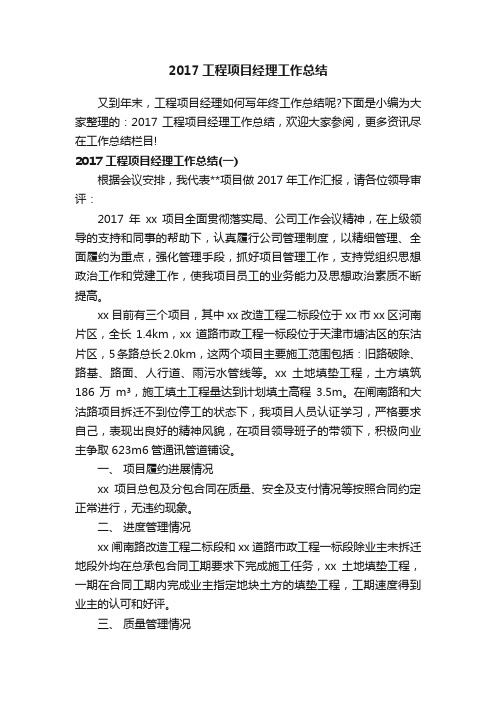 2017 工程项目经理工作总结

又到年末，工程项目经理如何写年终工作总结呢?下面是小编为大家整理的：2017 工程项目经理工作总结，欢迎大家参阅，更多资讯尽在工作总结栏目!

2017 工程项目经理工作总结(一)

根据会议安排，我代表**项目做 2017 年工作汇报，请各位领导审评：

2017 年 xx 项目全面贯彻落实局、公司工作会议精神，在上级领导的支持和同事的帮助下，认真履行公司管理制度，以精细管理、全面履约为重点，强化管理手段，抓好项目管理工作，支持党组织思想政治工作和党建工作，使我项目员工的业务能力及思想政治素质不断提高。

xx 目前有三个项目，其中 xx 改造工程二标段位于 xx 市 xx 区河南片区，全长 1.4km，xx 道路市政工程一标段位于天津市塘沽区的东沽片区，5 条路总长 2.0km，这两个项目主要施工范围包括：旧路破除、路基、路面、人行道、雨污水管线等。xx 土地填垫工程，土方填筑 186 万 m³，施工填土工程量达到计划填土高程 3.5m。在闸南路和大沽路项目拆迁不到位停工的状态下，我项目人员认证学习，严格要求自己，表现出良好的精神风貌，在项目领导班子的带领下，积极向业主争取 623m6 管通讯管道铺设。

一、 项目履约进展情况

xx 项目总包及分包合同在质量、安全及支付情况等按照合同约定正常进行，无违约现象。

二、 进度管理情况

xx 闸南路改造工程二标段和 xx 道路市政工程一标段除业主未拆迁地段外均在总承包合同工期要求下完成施工任务，xx 土地填垫工程，一期在合同工期内完成业主指定地块土方的填垫工程，工期速度得到业主的认可和好评。

三、 质量管理情况